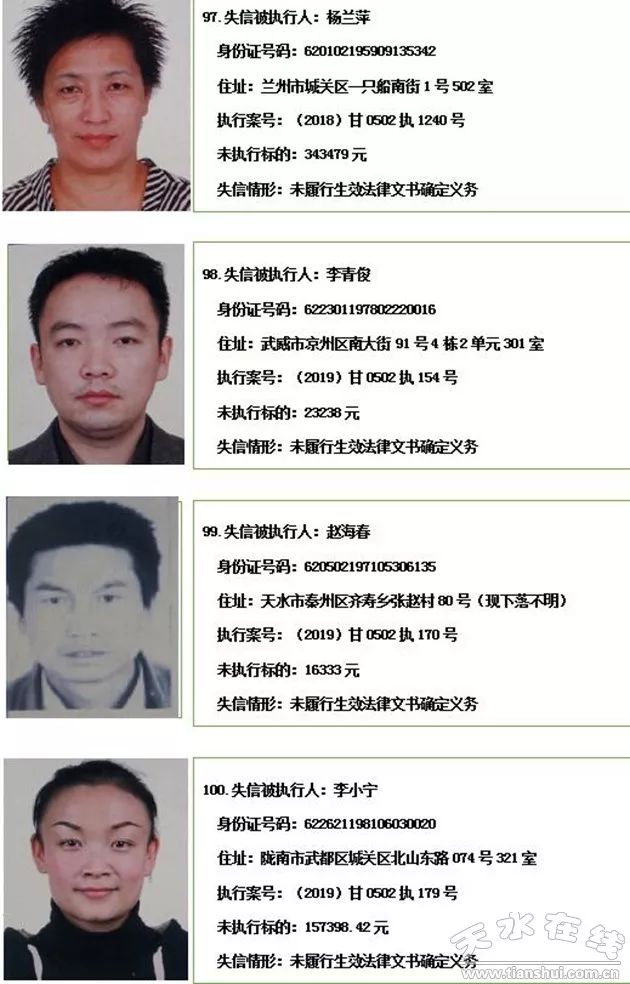 97.失信被执行人：杨兰萍

身份证号码：620102195909135342

住址：兰州市城关区一只船南街1号502室

执行案号：（2018）甘0502执1240号

未执行标的：343479元

失信情形：未履行生效法律文书确定义务

98.失信被执行人：李青俊

身份证号码：622301197802220016

住址：武威市凉州区南大街91号4栋2单元301室

执行案号：（2019）甘0502执154号

未执行标的：23238元

失信情形：未履行生效法律文书确定义务

99.失信被执行人：赵海春

身份证号码：620502197105306135

住址：天水市秦州区齐寿乡张赵村80号（现下落不明）

执行案号：（2019）甘0502执170号

未执行标的：16333元

失信情形：未履行生效法律文书确定义务

100.失信被执行人：李小宁

身份证号码：622621198106030020

住址：陇南市武都区城关区北山东路074号321室

执行案号：（2019）甘0502执179号

未执行标的：157398.42元

失信情形：未履行生效法律文书确定义务

天水在线
www.tianshui.com.cn